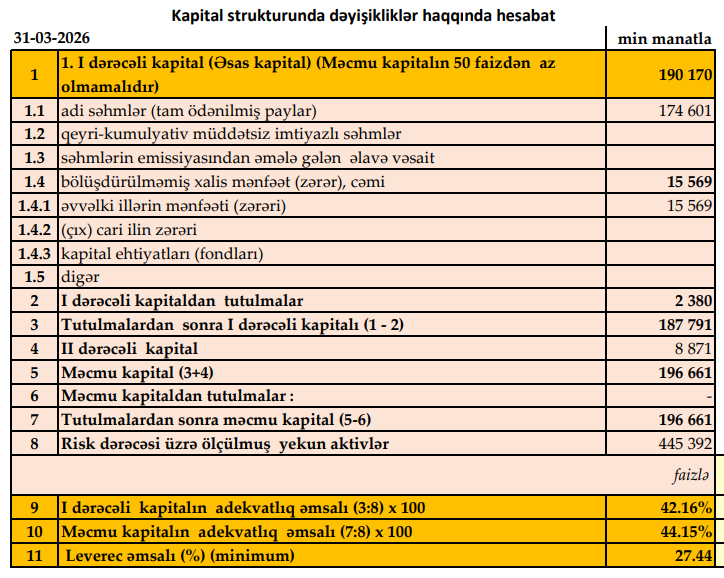 Kapital strukturunda dəyişikliklər haqqında hesabat

| 31-03-2026 | | min manatla |
|---|---|---|
| 1 | 1. I dərəcəli kapital (Əsas kapital) (Məcmu kapitalın 50 faizdən az olmamalıdır) | 190 170 |
| 1.1 | adi səhmlər (tam ödənilmiş paylar) | 174 601 |
| 1.2 | qeyri-kumulyativ müddətsiz imtiyazlı səhmlər | |
| 1.3 | səhmlərin emissiyasından əmələ gələn əlavə vəsait | |
| 1.4 | bölüşdürülməmiş xalis mənfəət (zərər), cəmi | 15 569 |
| 1.4.1 | əvvəlki illərin mənfəəti (zərəri) | 15 569 |
| 1.4.2 | (çıx) cari ilin zərəri | |
| 1.4.3 | kapital ehtiyatları (fondları) | |
| 1.5 | digər | |
| 2 | I dərəcəli kapitaldan tutulmalar | 2 380 |
| 3 | Tutulmalardan sonra I dərəcəli kapitalı (1 - 2) | 187 791 |
| 4 | II dərəcəli kapital | 8 871 |
| 5 | Məcmu kapital (3+4) | 196 661 |
| 6 | Məcmu kapitaldan tutulmalar : | - |
| 7 | Tutulmalardan sonra məcmu kapital (5-6) | 196 661 |
| 8 | Risk dərəcəsi üzrə ölçülmuş yekun aktivlər | 445 392 |
| | | faizlə |
| 9 | I dərəcəli kapitalın adekvatlıq əmsalı (3:8) x 100 | 42.16% |
| 10 | Məcmu kapitalın adekvatlıq əmsalı (7:8) x 100 | 44.15% |
| 11 | Leverec əmsalı (%) (minimum) | 27.44 |